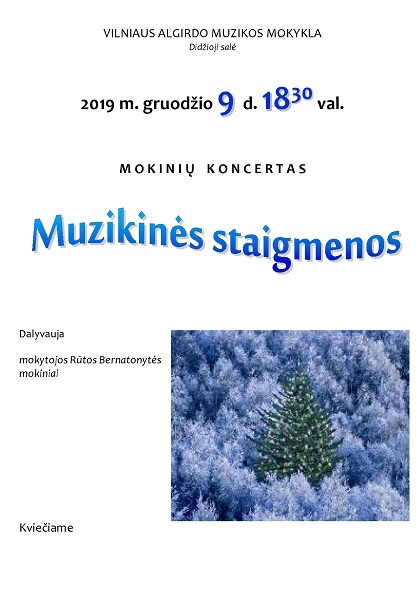 VILNIAUS ALGIRDO MUZIKOS MOKYKLA
Didžioji salė

2019 m. gruodžio 9 d. $18^{30}$ val.

MOKINIŲ KONCERTAS

Muzikinės staigmenos

Dalyvauja

mokytojos Rūtos Bernatonytės mokiniai

Kviečiame